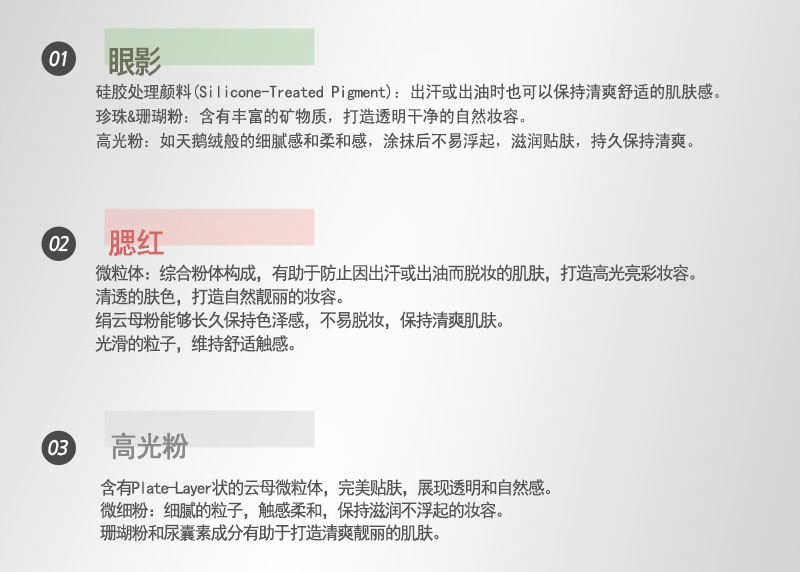 01

眼影

硅胶处理颜料(Silicone-Treated Pigment)：出汗或出油时也可以保持清爽舒适的肌肤感。
珍珠&珊瑚粉：含有丰富的矿物质，打造透明干净的自然妆容。
高光粉：如天鹅绒般的细腻感和柔和感，涂抹后不易浮起，滋润贴肤，持久保持清爽。

02

腮红

微粒体：综合粉体构成，有助于防止因出汗或出油而脱妆的肌肤，打造高光亮彩妆容。
清透的肤色，打造自然靓丽的妆容。
绢云母粉能够长久保持色泽感，不易脱妆，保持清爽肌肤。
光滑的粒子，维持舒适触感。

03

高光粉

含有Plate-Layer状的云母微粒体，完美贴肤，展现透明和自然感。
微细粉：细腻的粒子，触感柔和，保持滋润不浮起的妆容。
珊瑚粉和尿囊素成分有助于打造清爽靓丽的肌肤。